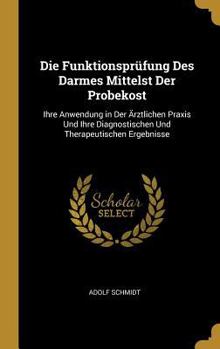 Die Funktionsprüfung Des Darmes Mittelst Der Probekost

Ihre Anwendung in Der Ärztlichen Praxis Und Ihre Diagnostischen Und Therapeutischen Ergebnisse

Scholar SELECT

ADOLF SCHMIDT